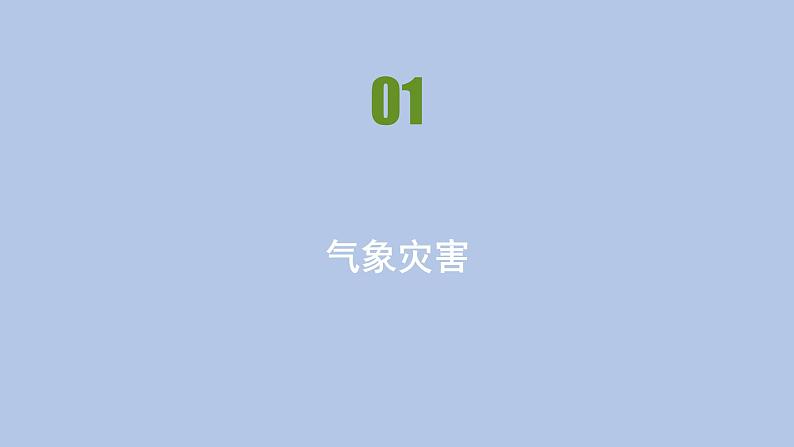 01

气象灾害